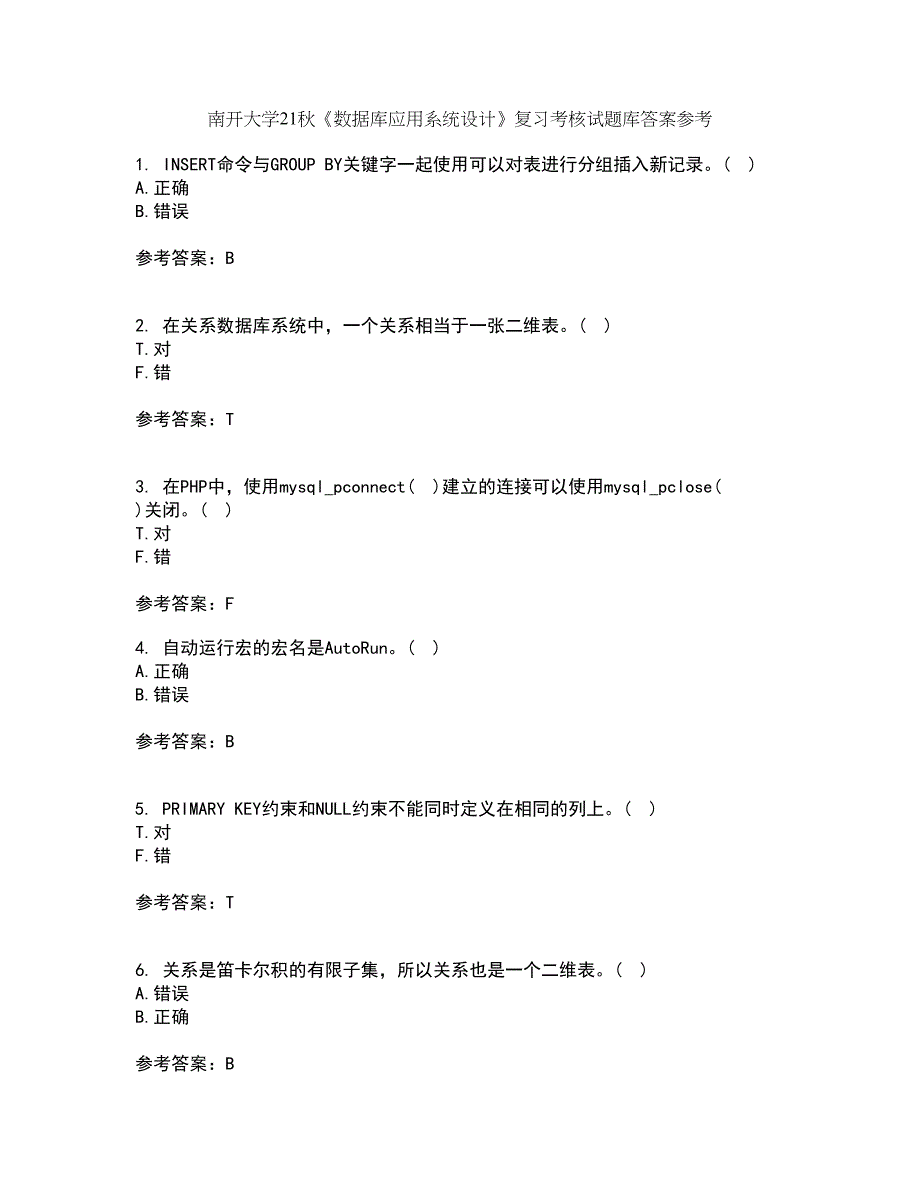 南开大学21秋《数据库应用系统设计》复习考核试题库答案参考

1. INSERT命令与GROUP BY关键字一起使用可以对表进行分组插入新记录。( )
A.正确
B.错误

参考答案：B

2. 在关系数据库系统中，一个关系相当于一张二维表。( )
T.对
F.错

参考答案：T

3. 在PHP中，使用mysql_pconnect( )建立的连接可以使用mysql_pclose( )关闭。( )
T.对
F.错

参考答案：F

4. 自动运行宏的宏名是AutoRun。( )
A.正确
B.错误

参考答案：B

5. PRIMARY KEY约束和NULL约束不能同时定义在相同的列上。( )
T.对
F.错

参考答案：T

6. 关系是笛卡尔积的有限子集，所以关系也是一个二维表。( )
A.错误
B.正确

参考答案：B